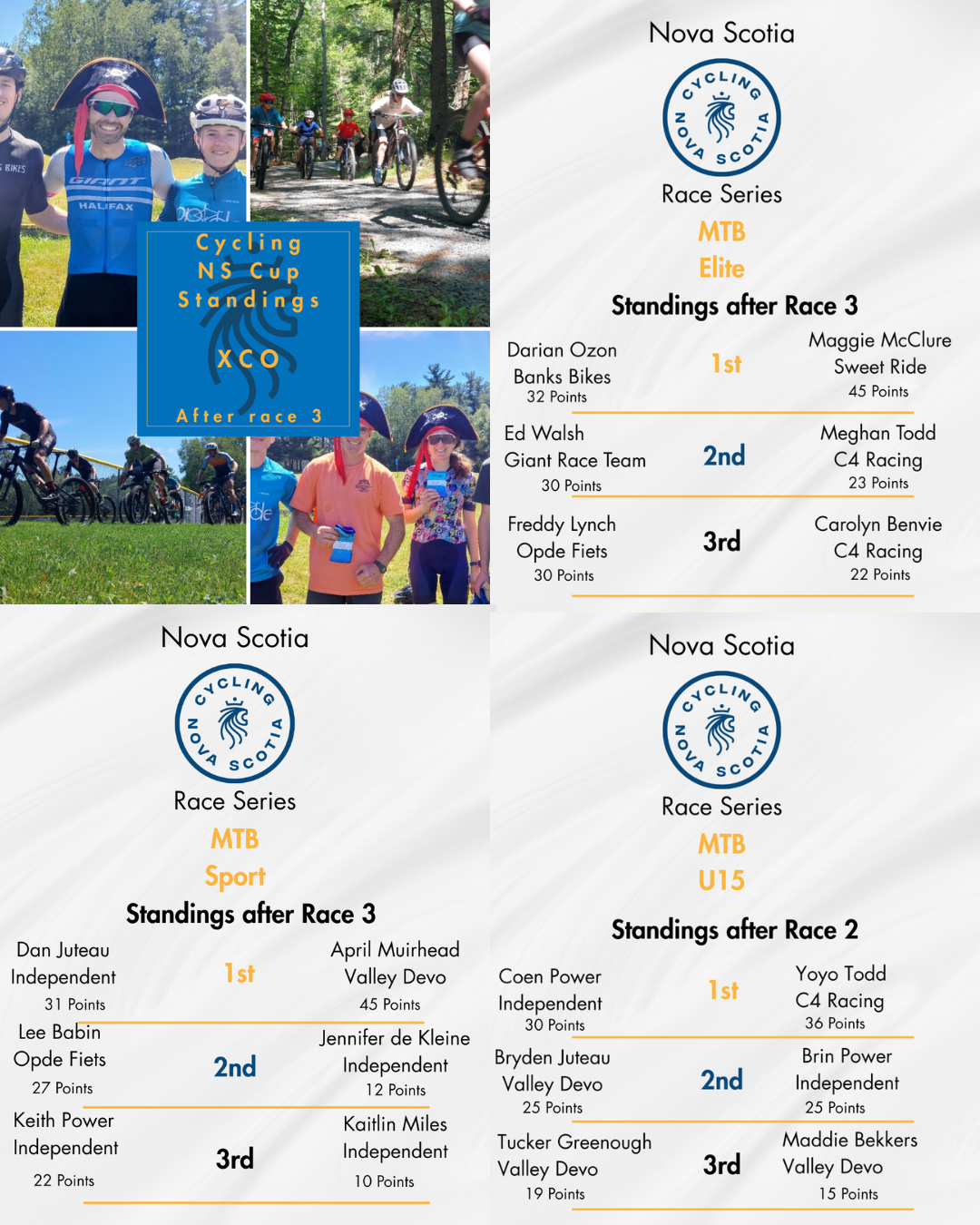 BIKES
GIANT
HALIFAX

Cycling
NS Cup
Standings
XCO
After race 3

Nova Scotia
CYCLING NOVA SCOTIA
Race Series
MTB
Elite
Standings after Race 3

Darian Ozon
Banks Bikes
32 Points
1st
Maggie McClure
Sweet Ride
45 Points

Ed Walsh
Giant Race Team
30 Points
2nd
Meghan Todd
C4 Racing
23 Points

Freddy Lynch
Opde Fiets
30 Points
3rd
Carolyn Benvie
C4 Racing
22 Points

Nova Scotia
CYCLING NOVA SCOTIA
Race Series
MTB
Sport
Standings after Race 3

Dan Juteau
Independent
31 Points
1st
April Muirhead
Valley Devo
45 Points

Lee Babin
Opde Fiets
27 Points
2nd
Jennifer de Kleine
Independent
12 Points

Keith Power
Independent
22 Points
3rd
Kaitlin Miles
Independent
10 Points

Nova Scotia
CYCLING NOVA SCOTIA
Race Series
MTB
U15
Standings after Race 2

Coen Power
Independent
30 Points
1st
Yoyo Todd
C4 Racing
36 Points

Bryden Juteau
Valley Devo
25 Points
2nd
Brin Power
Independent
25 Points

Tucker Greenough
Valley Devo
19 Points
3rd
Maddie Bekkers
Valley Devo
15 Points